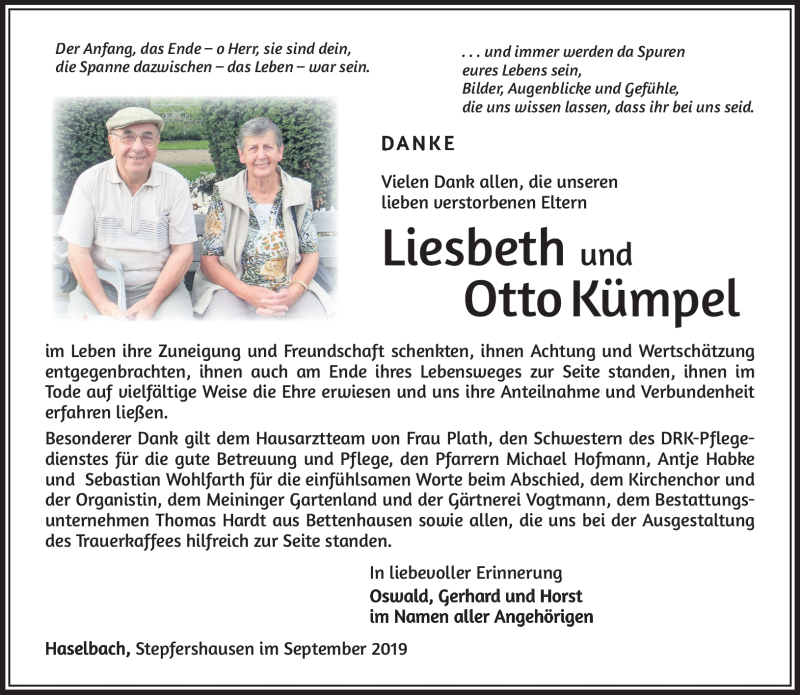 Der Anfang, das Ende – o Herr, sie sind dein, die Spanne dazwischen – das Leben – war sein.

. . . und immer werden da Spuren eures Lebens sein, Bilder, Augenblicke und Gefühle, die uns wissen lassen, dass ihr bei uns seid.

DANKE

Vielen Dank allen, die unseren lieben verstorbenen Eltern

Liesbeth und Otto Kümpel

im Leben ihre Zuneigung und Freundschaft schenkten, ihnen Achtung und Wertschätzung entgegenbrachten, ihnen auch am Ende ihres Lebensweges zur Seite standen, ihnen im Tode auf vielfältige Weise die Ehre erwiesen und uns ihre Anteilnahme und Verbundenheit erfahren ließen.

Besonderer Dank gilt dem Hausarztteam von Frau Plath, den Schwestern des DRK-Pflegedienstes für die gute Betreuung und Pflege, den Pfarrern Michael Hofmann, Antje Habke und Sebastian Wohlfarth für die einfühlsamen Worte beim Abschied, dem Kirchenchor und der Organistin, dem Meininger Gartenland und der Gärtnerei Vogtmann, dem Bestattungsunternehmen Thomas Hardt aus Bettenhausen sowie allen, die uns bei der Ausgestaltung des Trauerkaffees hilfreich zur Seite standen.

In liebevoller Erinnerung
Oswald, Gerhard und Horst
im Namen aller Angehörigen

Haselbach, Stepfershausen im September 2019